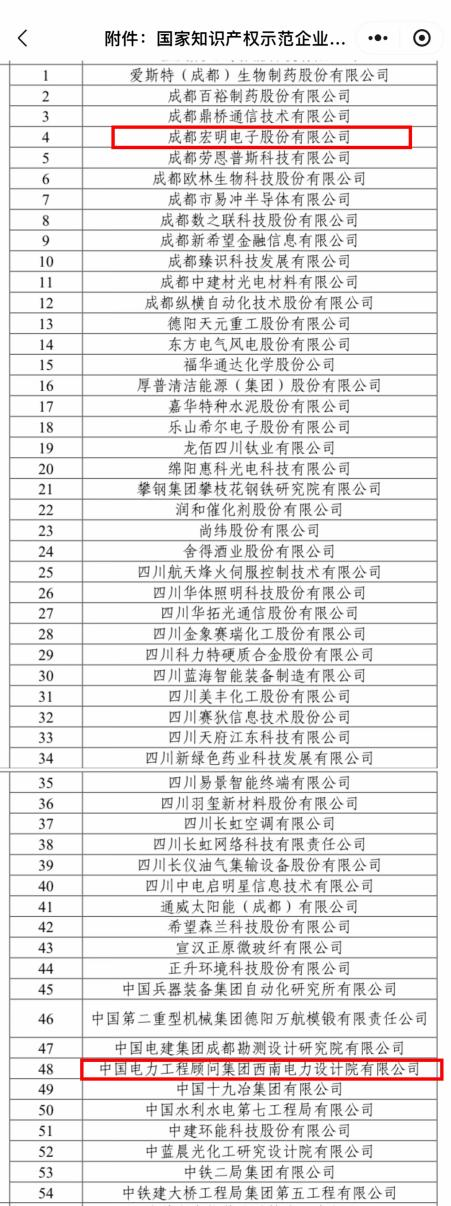 附件：国家知识产权示范企业...

| 1 | 爱斯特（成都）生物制药股份有限公司 |
|---|---|
| 2 | 成都百裕制药股份有限公司 |
| 3 | 成都鼎桥通信技术有限公司 |
| 4 | 成都宏明电子股份有限公司 |
| 5 | 成都劳恩普斯科技有限公司 |
| 6 | 成都欧林生物科技股份有限公司 |
| 7 | 成都市易冲半导体有限公司 |
| 8 | 成都数之联科技股份有限公司 |
| 9 | 成都新希望金融信息有限公司 |
| 10 | 成都臻识科技发展有限公司 |
| 11 | 成都中建材光电材料有限公司 |
| 12 | 成都纵横自动化技术股份有限公司 |
| 13 | 德阳天元重工股份有限公司 |
| 14 | 东方电气风电股份有限公司 |
| 15 | 福华通达化学股份公司 |
| 16 | 厚普清洁能源（集团）股份有限公司 |
| 17 | 嘉华特种水泥股份有限公司 |
| 18 | 乐山希尔电子股份有限公司 |
| 19 | 龙佰四川钛业有限公司 |
| 20 | 绵阳惠科光电科技有限公司 |
| 21 | 攀钢集团攀枝花钢铁研究院有限公司 |
| 22 | 润和催化剂股份有限公司 |
| 23 | 尚纬股份有限公司 |
| 24 | 舍得酒业股份有限公司 |
| 25 | 四川航天烽火伺服控制技术有限公司 |
| 26 | 四川华体照明科技股份有限公司 |
| 27 | 四川华拓光通信股份有限公司 |
| 28 | 四川金象赛瑞化工股份有限公司 |
| 29 | 四川科力特硬质合金股份有限公司 |
| 30 | 四川蓝海智能装备制造有限公司 |
| 31 | 四川美丰化工股份有限公司 |
| 32 | 四川赛狄信息技术股份公司 |
| 33 | 四川天府江东科技有限公司 |
| 34 | 四川新绿色药业科技发展有限公司 |
| 35 | 四川易景智能终端有限公司 |
| 36 | 四川羽玺新材料股份有限公司 |
| 37 | 四川长虹空调有限公司 |
| 38 | 四川长虹网络科技有限责任公司 |
| 39 | 四川长仪油气集输设备股份有限公司 |
| 40 | 四川中电启明星信息技术有限公司 |
| 41 | 通威太阳能（成都）有限公司 |
| 42 | 希望森兰科技股份有限公司 |
| 43 | 宣汉正原微玻纤有限公司 |
| 44 | 正升环境科技股份有限公司 |
| 45 | 中国兵器装备集团自动化研究所有限公司 |
| 46 | 中国第二重型机械集团德阳万航模锻有限责任公司 |
| 47 | 中国电建集团成都勘测设计研究院有限公司 |
| 48 | 中国电力工程顾问集团西南电力设计院有限公司 |
| 49 | 中国十九冶集团有限公司 |
| 50 | 中国水利水电第七工程局有限公司 |
| 51 | 中建环能科技股份有限公司 |
| 52 | 中蓝晨光化工研究设计院有限公司 |
| 53 | 中铁二局集团有限公司 |
| 54 | 中铁建大桥工程局集团第五工程有限公司 |